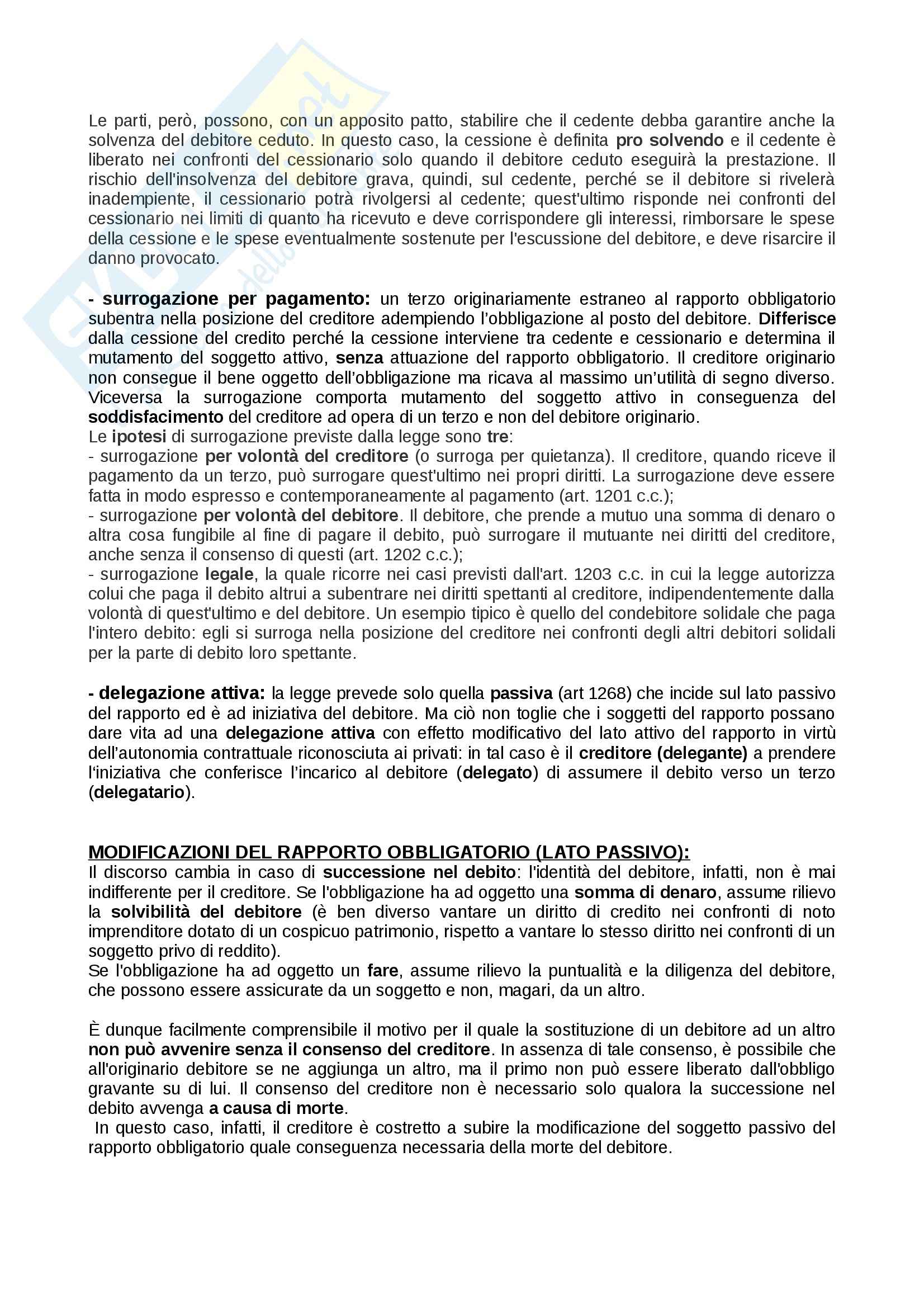 Le parti, però, possono, con un apposito patto, stabilire che il cedente debba garantire anche la solvenza del debitore ceduto. In questo caso, la cessione è definita pro solvendo e il cedente è liberato nei confronti del cessionario solo quando il debitore ceduto eseguirà la prestazione. Il rischio dell'insolvenza del debitore grava, quindi, sul cedente, perché se il debitore si rivelerà inadempiente, il cessionario potrà rivolgersi al cedente; quest'ultimo risponde nei confronti del cessionario nei limiti di quanto ha ricevuto e deve corrispondere gli interessi, rimborsare le spese della cessione e le spese eventualmente sostenute per l'escussione del debitore, e deve risarcire il danno provocato.

- surrogazione per pagamento: un terzo originariamente estraneo al rapporto obbligatorio subentra nella posizione del creditore adempiendo l'obbligazione al posto del debitore. Differisce dalla cessione del credito perché la cessione interviene tra cedente e cessionario e determina il mutamento del soggetto attivo, senza attuazione del rapporto obbligatorio. Il creditore originario non consegue il bene oggetto dell'obbligazione ma ricava al massimo un'utilità di segno diverso. Viceversa la surrogazione comporta mutamento del soggetto attivo in conseguenza del soddisfacimento del creditore ad opera di un terzo e non del debitore originario.
Le ipotesi di surrogazione previste dalla legge sono tre:
- surrogazione per volontà del creditore (o surroga per quietanza). Il creditore, quando riceve il pagamento da un terzo, può surrogare quest'ultimo nei propri diritti. La surrogazione deve essere fatta in modo espresso e contemporaneamente al pagamento (art. 1201 c.c.);
- surrogazione per volontà del debitore. Il debitore, che prende a mutuo una somma di denaro o altra cosa fungibile al fine di pagare il debito, può surrogare il mutuante nei diritti del creditore, anche senza il consenso di questi (art. 1202 c.c.);
- surrogazione legale, la quale ricorre nei casi previsti dall'art. 1203 c.c. in cui la legge autorizza colui che paga il debito altrui a subentrare nei diritti spettanti al creditore, indipendentemente dalla volontà di quest'ultimo e del debitore. Un esempio tipico è quello del condebitore solidale che paga l'intero debito: egli si surroga nella posizione del creditore nei confronti degli altri debitori solidali per la parte di debito loro spettante.

- delegazione attiva: la legge prevede solo quella passiva (art 1268) che incide sul lato passivo del rapporto ed è ad iniziativa del debitore. Ma ciò non toglie che i soggetti del rapporto possano dare vita ad una delegazione attiva con effetto modificativo del lato attivo del rapporto in virtù dell'autonomia contrattuale riconosciuta ai privati: in tal caso è il creditore (delegante) a prendere l'iniziativa che conferisce l'incarico al debitore (delegato) di assumere il debito verso un terzo (delegatario).

MODIFICAZIONI DEL RAPPORTO OBBLIGATORIO (LATO PASSIVO):
Il discorso cambia in caso di successione nel debito: l'identità del debitore, infatti, non è mai indifferente per il creditore. Se l'obbligazione ha ad oggetto una somma di denaro, assume rilievo la solvibilità del debitore (è ben diverso vantare un diritto di credito nei confronti di noto imprenditore dotato di un cospicuo patrimonio, rispetto a vantare lo stesso diritto nei confronti di un soggetto privo di reddito).
Se l'obbligazione ha ad oggetto un fare, assume rilievo la puntualità e la diligenza del debitore, che possono essere assicurate da un soggetto e non, magari, da un altro.

È dunque facilmente comprensibile il motivo per il quale la sostituzione di un debitore ad un altro non può avvenire senza il consenso del creditore. In assenza di tale consenso, è possibile che all'originario debitore se ne aggiunga un altro, ma il primo non può essere liberato dall'obbligo gravante su di lui. Il consenso del creditore non è necessario solo qualora la successione nel debito avvenga a causa di morte.
In questo caso, infatti, il creditore è costretto a subire la modificazione del soggetto passivo del rapporto obbligatorio quale conseguenza necessaria della morte del debitore.